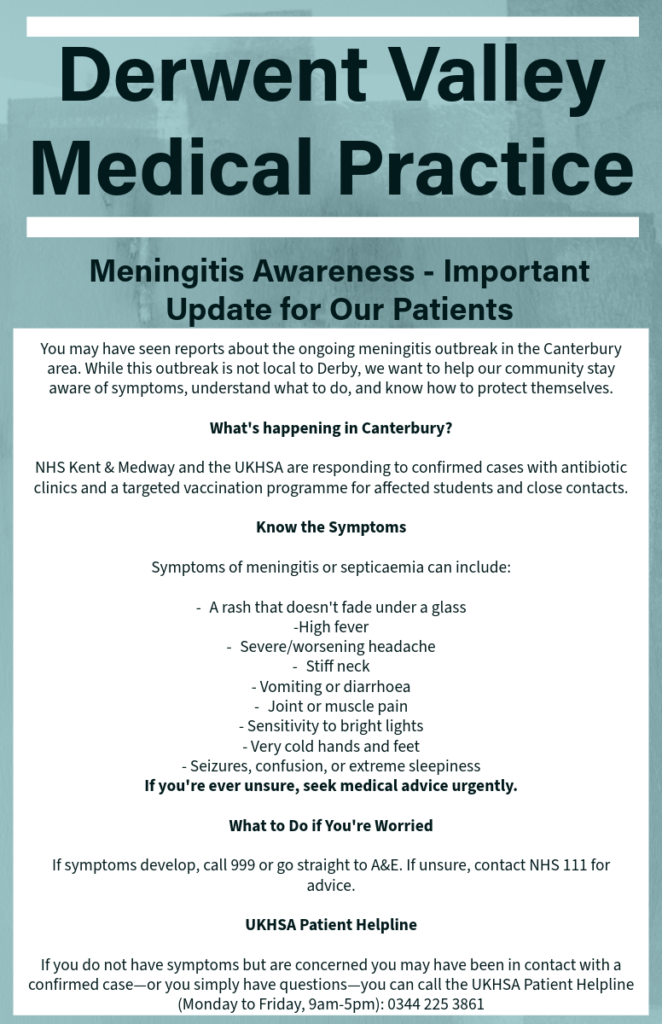 Derwent Valley Medical Practice

Meningitis Awareness - Important Update for Our Patients

You may have seen reports about the ongoing meningitis outbreak in the Canterbury area. While this outbreak is not local to Derby, we want to help our community stay aware of symptoms, understand what to do, and know how to protect themselves.

What's happening in Canterbury?

NHS Kent & Medway and the UKHSA are responding to confirmed cases with antibiotic clinics and a targeted vaccination programme for affected students and close contacts.

Know the Symptoms

Symptoms of meningitis or septicaemia can include:

- A rash that doesn't fade under a glass
-High fever
- Severe/worsening headache
- Stiff neck
- Vomiting or diarrhoea
- Joint or muscle pain
- Sensitivity to bright lights
- Very cold hands and feet
- Seizures, confusion, or extreme sleepiness
If you're ever unsure, seek medical advice urgently.

What to Do if You're Worried

If symptoms develop, call 999 or go straight to A&E. If unsure, contact NHS 111 for advice.

UKHSA Patient Helpline

If you do not have symptoms but are concerned you may have been in contact with a confirmed case—or you simply have questions—you can call the UKHSA Patient Helpline (Monday to Friday, 9am-5pm): 0344 225 3861